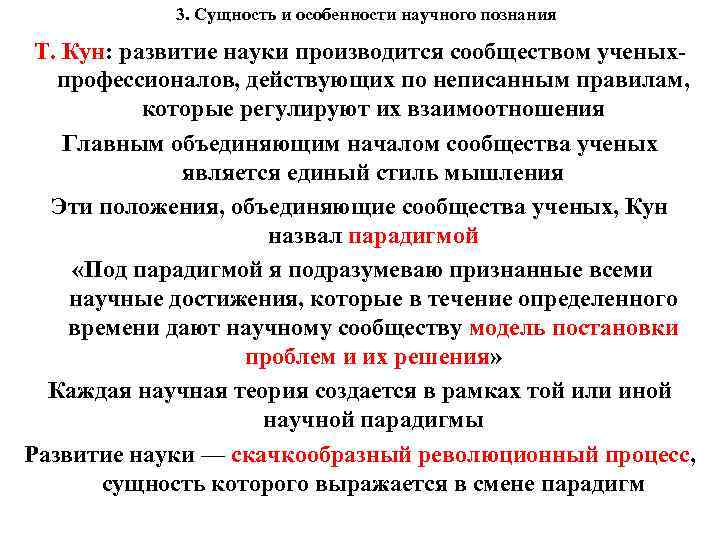 3. Сущность и особенности научного познания

Т. Кун: развитие науки производится сообществом ученых-профессионалов, действующих по неписанным правилам, которые регулируют их взаимоотношения

Главным объединяющим началом сообщества ученых является единый стиль мышления

Эти положения, объединяющие сообщества ученых, Кун назвал парадигмой

«Под парадигмой я подразумеваю признанные всеми научные достижения, которые в течение определенного времени дают научному сообществу модель постановки проблем и их решения»

Каждая научная теория создается в рамках той или иной научной парадигмы

Развитие науки — скачкообразный революционный процесс, сущность которого выражается в смене парадигм